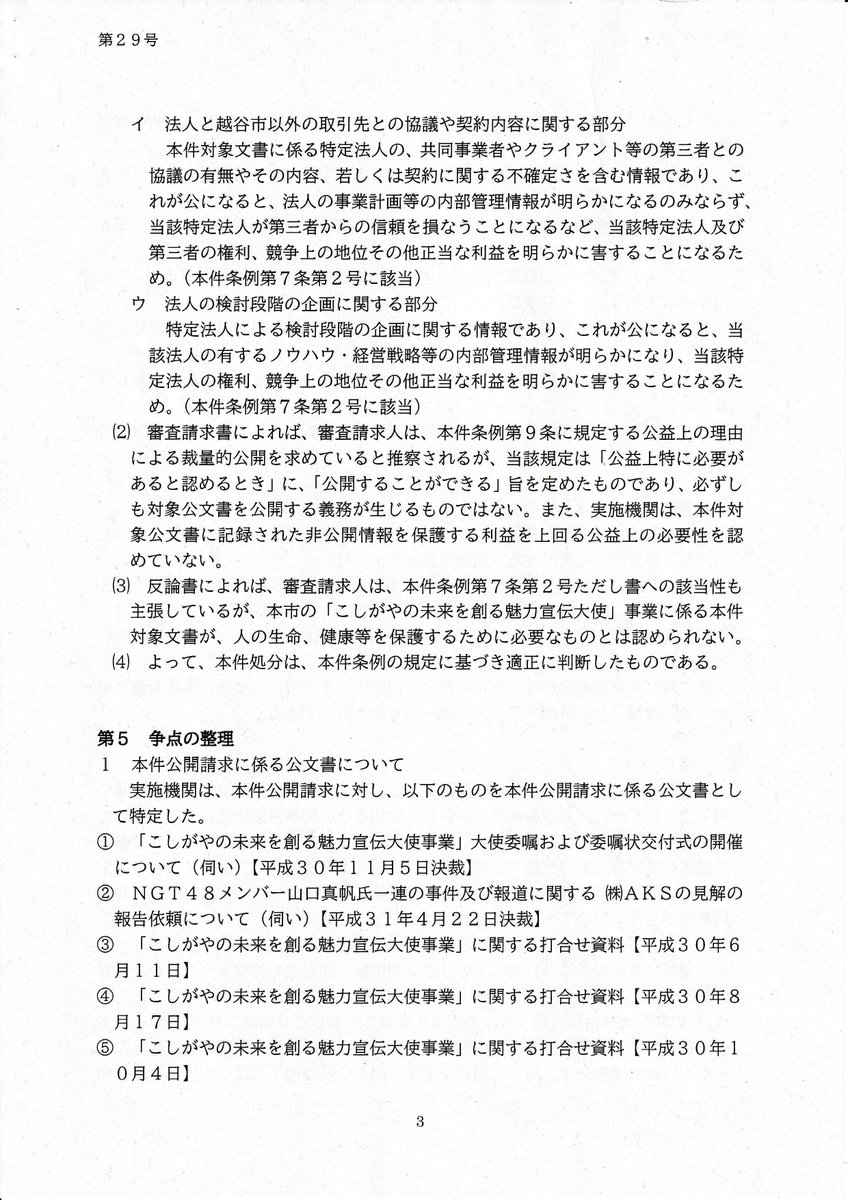 第２９号

イ　法人と越谷市以外の取引先との協議や契約内容に関する部分

本件対象文書に係る特定法人の、共同事業者やクライアント等の第三者との協議の有無やその内容、若しくは契約に関する不確定さを含む情報であり、これが公になると、法人の事業計画等の内部管理情報が明らかになるのみならず、当該特定法人が第三者からの信頼を損なうことになるなど、当該特定法人及び第三者の権利、競争上の地位その他正当な利益を明らかに害することになるため。（本件条例第７条第２号に該当）

ウ　法人の検討段階の企画に関する部分

特定法人による検討段階の企画に関する情報であり、これが公になると、当該法人の有するノウハウ・経営戦略等の内部管理情報が明らかになり、当該特定法人の権利、競争上の地位その他正当な利益を明らかに害することになるため。（本件条例第７条第２号に該当）

⑵　審査請求書によれば、審査請求人は、本件条例第９条に規定する公益上の理由による裁量的公開を求めていると推察されるが、当該規定は「公益上特に必要があると認めるとき」に、「公開することができる」旨を定めたものであり、必ずしも対象公文書を公開する義務が生じるものではない。また、実施機関は、本件対象公文書に記録された非公開情報を保護する利益を上回る公益上の必要性を認めていない。

⑶　反論書によれば、審査請求人は、本件条例第７条第２号ただし書への該当性も主張しているが、本市の「こしがやの未来を創る魅力宣伝大使」事業に係る本件対象文書が、人の生命、健康等を保護するために必要なものとは認められない。

⑷　よって、本件処分は、本件条例の規定に基づき適正に判断したものである。

第５　争点の整理

１　本件公開請求に係る公文書について

実施機関は、本件公開請求に対し、以下のものを本件公開請求に係る公文書として特定した。

①　「こしがやの未来を創る魅力宣伝大使事業」大使委嘱および委嘱状交付式の開催について（伺い）【平成３０年１１月５日決裁】

②　ＮＧＴ４８メンバー山口真帆氏一連の事件及び報道に関する ㈱ＡＫＳの見解の報告依頼について（伺い）【平成３１年４月２２日決裁】

③　「こしがやの未来を創る魅力宣伝大使事業」に関する打合せ資料【平成３０年６月１１日】

④　「こしがやの未来を創る魅力宣伝大使事業」に関する打合せ資料【平成３０年８月１７日】

⑤　「こしがやの未来を創る魅力宣伝大使事業」に関する打合せ資料【平成３０年１０月４日】

3